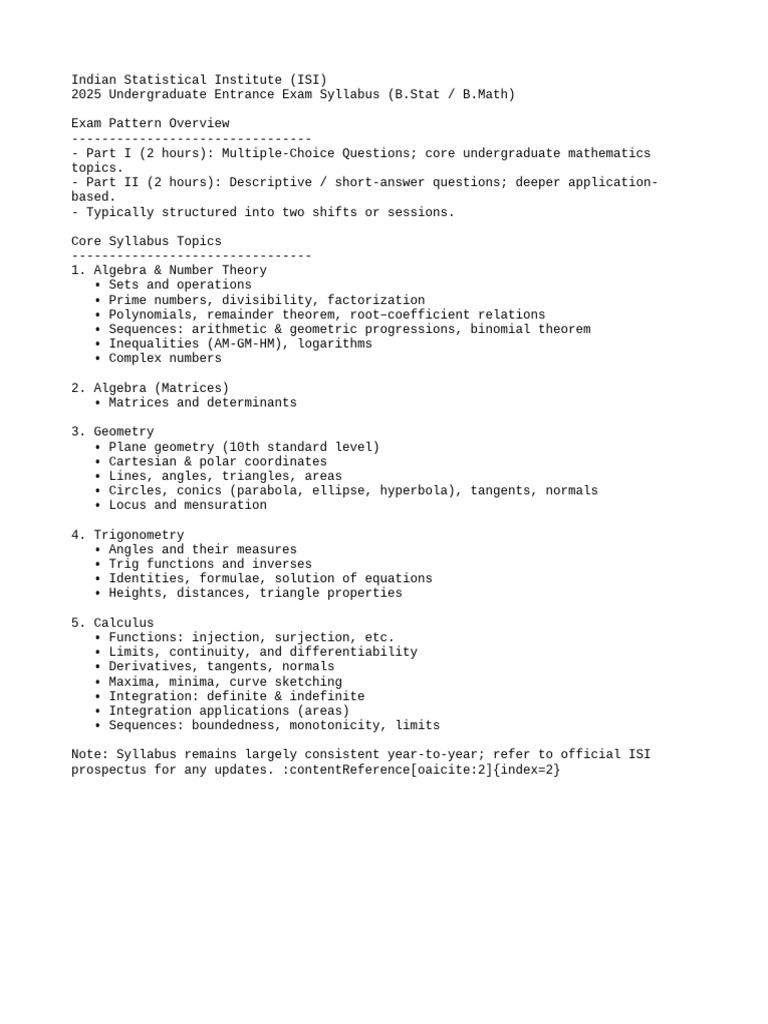 Indian Statistical Institute (ISI)
2025 Undergraduate Entrance Exam Syllabus (B.Stat / B.Math)

Exam Pattern Overview
--------------------------------
- Part I (2 hours): Multiple-Choice Questions; core undergraduate mathematics topics.
- Part II (2 hours): Descriptive / short-answer questions; deeper application-based.
- Typically structured into two shifts or sessions.

Core Syllabus Topics
--------------------------------
1. Algebra & Number Theory
• Sets and operations
• Prime numbers, divisibility, factorization
• Polynomials, remainder theorem, root–coefficient relations
• Sequences: arithmetic & geometric progressions, binomial theorem
• Inequalities (AM-GM-HM), logarithms
• Complex numbers

2. Algebra (Matrices)
• Matrices and determinants

3. Geometry
• Plane geometry (10th standard level)
• Cartesian & polar coordinates
• Lines, angles, triangles, areas
• Circles, conics (parabola, ellipse, hyperbola), tangents, normals
• Locus and mensuration

4. Trigonometry
• Angles and their measures
• Trig functions and inverses
• Identities, formulae, solution of equations
• Heights, distances, triangle properties

5. Calculus
• Functions: injection, surjection, etc.
• Limits, continuity, and differentiability
• Derivatives, tangents, normals
• Maxima, minima, curve sketching
• Integration: definite & indefinite
• Integration applications (areas)
• Sequences: boundedness, monotonicity, limits

Note: Syllabus remains largely consistent year-to-year; refer to official ISI prospectus for any updates. :contentReference[oaicite:2]{index=2}